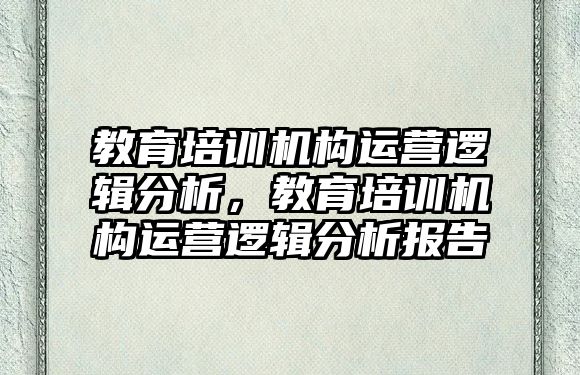 教育培训机构运营逻辑分析，教育培训机构运营逻辑分析报告